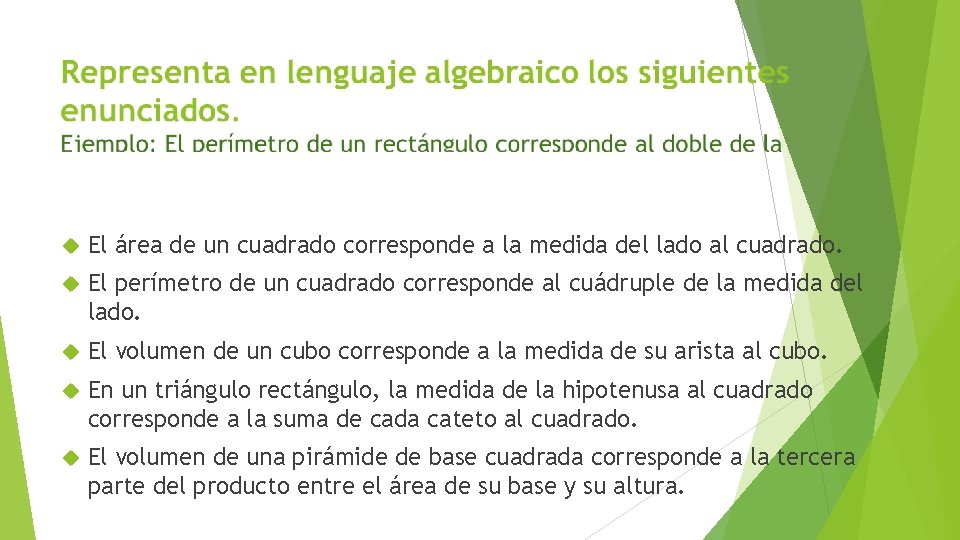 Representa en lenguaje algebraico los siguientes enunciados.
Ejemplo: El perímetro de un rectángulo corresponde al doble de la

El área de un cuadrado corresponde a la medida del lado al cuadrado.

El perímetro de un cuadrado corresponde al cuádruple de la medida del lado.

El volumen de un cubo corresponde a la medida de su arista al cubo.

En un triángulo rectángulo, la medida de la hipotenusa al cuadrado corresponde a la suma de cada cateto al cuadrado.

El volumen de una pirámide de base cuadrada corresponde a la tercera parte del producto entre el área de su base y su altura.